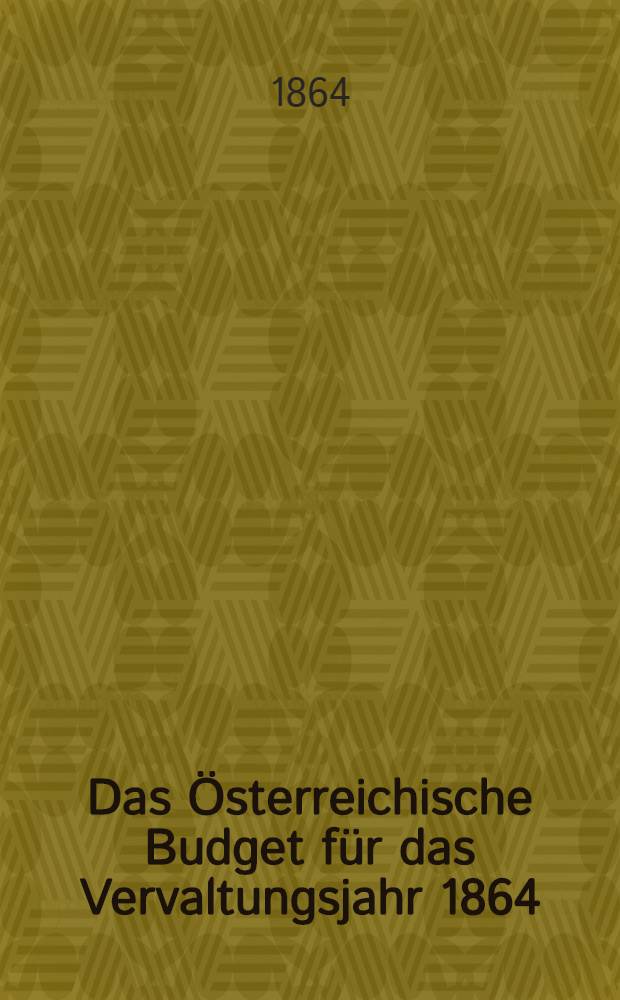 1864

Das Österreichische Budget für das Vervaltungsjahr 1864